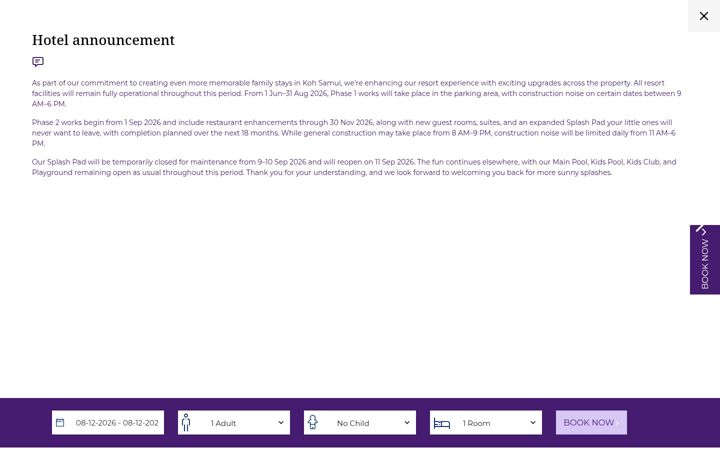 Hotel announcement

As part of our commitment to creating even more memorable family stays in Koh Samui, we're enhancing our resort experience with exciting upgrades across the property. All resort facilities will remain fully operational throughout this period. From 1 Jun–31 Aug 2026, Phase 1 works will take place in the parking area, with construction noise on certain dates between 9 AM–6 PM.

Phase 2 works begin from 1 Sep 2026 and include restaurant enhancements through 30 Nov 2026, along with new guest rooms, suites, and an expanded Splash Pad your little ones will never want to leave, with completion planned over the next 18 months. While general construction may take place from 8 AM–9 PM, construction noise will be limited daily from 11 AM–6 PM.

Our Splash Pad will be temporarily closed for maintenance from 9-10 Sep 2026 and will reopen on 11 Sep 2026. The fun continues elsewhere, with our Main Pool, Kids Pool, Kids Club, and Playground remaining open as usual throughout this period. Thank you for your understanding, and we look forward to welcoming you back for more sunny splashes.

BOOK NOW

08-12-2026 - 08-12-202
1 Adult
No Child
1 Room
BOOK NOW